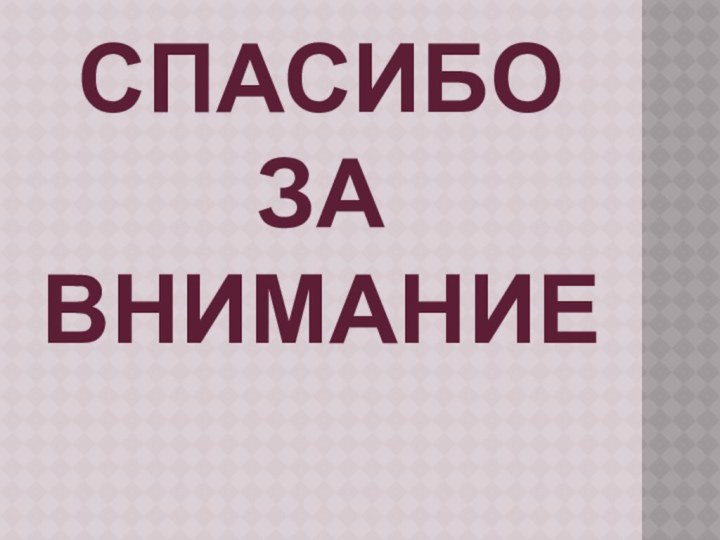 СПАСИБО
ЗА
ВНИМАНИЕ